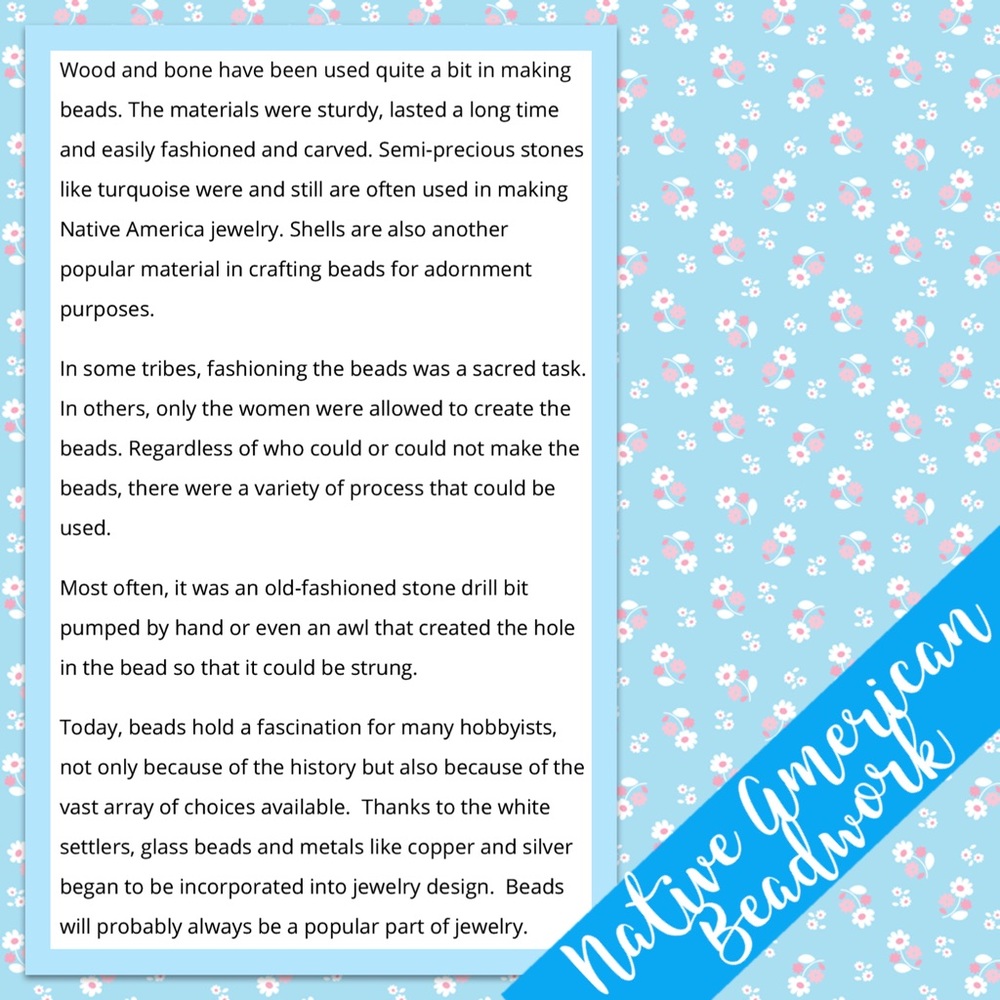 Wood and bone have been used quite a bit in making beads. The materials were sturdy, lasted a long time and easily fashioned and carved. Semi-precious stones like turquoise were and still are often used in making Native America jewelry. Shells are also another popular material in crafting beads for adornment purposes.

In some tribes, fashioning the beads was a sacred task. In others, only the women were allowed to create the beads. Regardless of who could or could not make the beads, there were a variety of process that could be used.

Most often, it was an old-fashioned stone drill bit pumped by hand or even an awl that created the hole in the bead so that it could be strung.

Today, beads hold a fascination for many hobbyists, not only because of the history but also because of the vast array of choices available. Thanks to the white settlers, glass beads and metals like copper and silver began to be incorporated into jewelry design. Beads will probably always be a popular part of jewelry.

Native American Beadwork